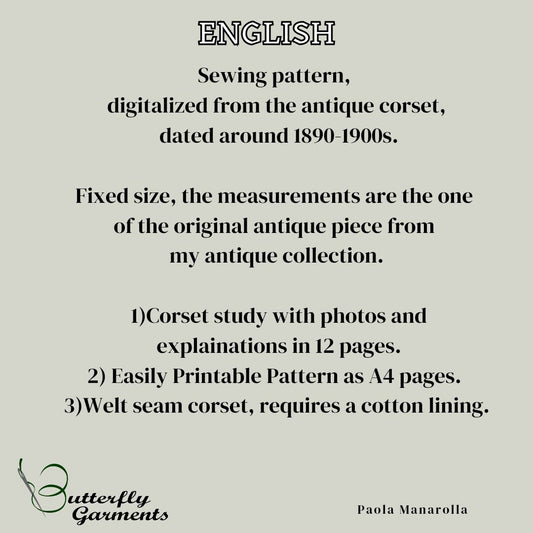 ENGLISH

Sewing pattern, digitalized from the antique corset, dated around 1890-1900s.

Fixed size, the measurements are the one of the original antique piece from my antique collection.

1)Corset study with photos and explainations in 12 pages.
2) Easily Printable Pattern as A4 pages.
3)Welt seam corset, requires a cotton lining.

Butterfly Garments

Paola Manarolla